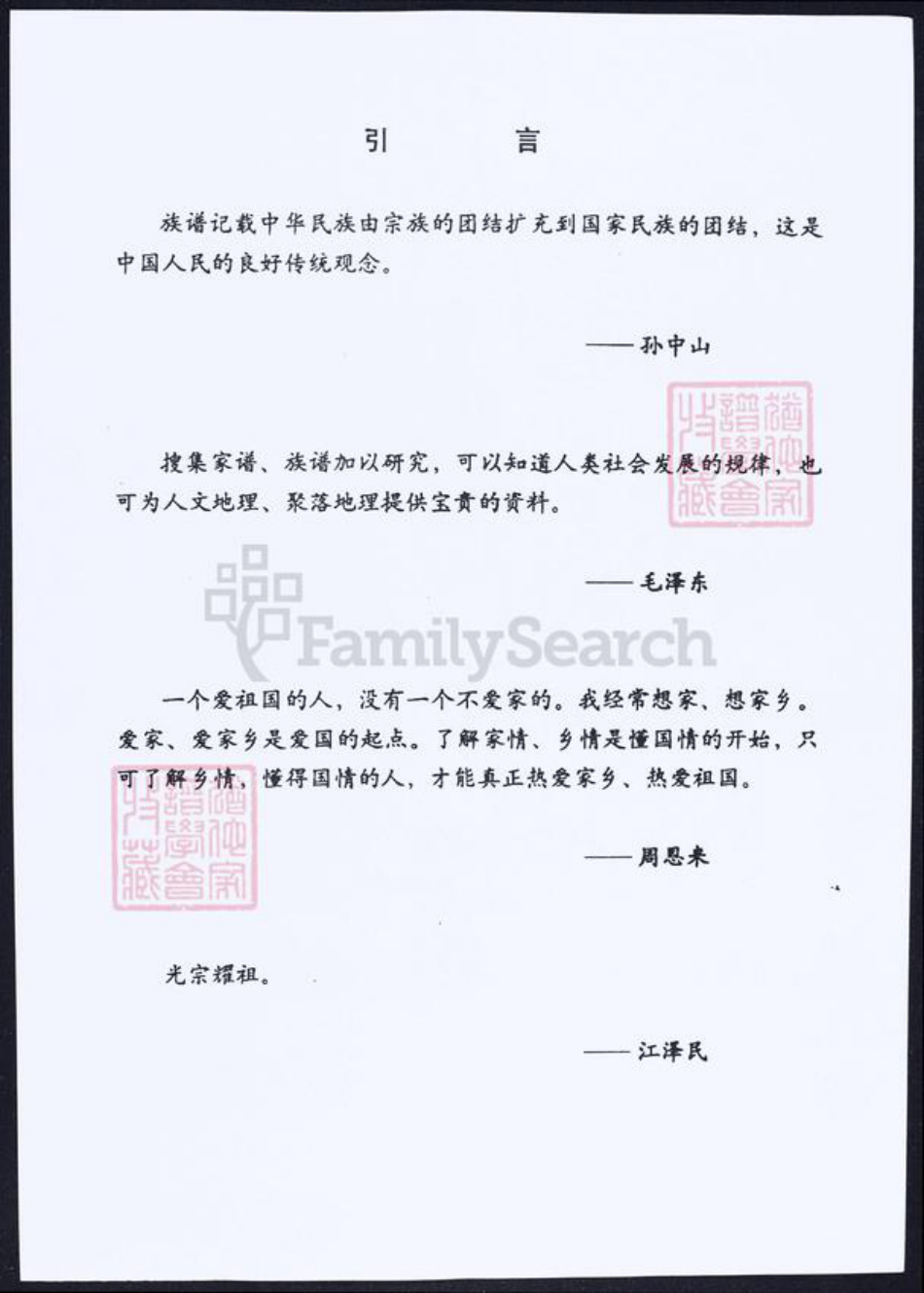 引　言

族谱记载中华民族由宗族的团结扩充到国家民族的团结，这是中国人民的良好传统观念。

——孙中山

搜集家谱、族谱加以研究，可以知道人类社会发展的规律，也可为人文地理、聚落地理提供宝贵的资料。

——毛泽东

FamilySearch

一个爱祖国的人，没有一个不爱家的。我经常想家、想家乡。爱家、爱家乡是爱国的起点。了解家情、乡情是懂国情的开始，只可了解乡情，懂得国情的人，才能真正热爱家乡、热爱祖国。

——周恩来

光宗耀祖。

——江泽民